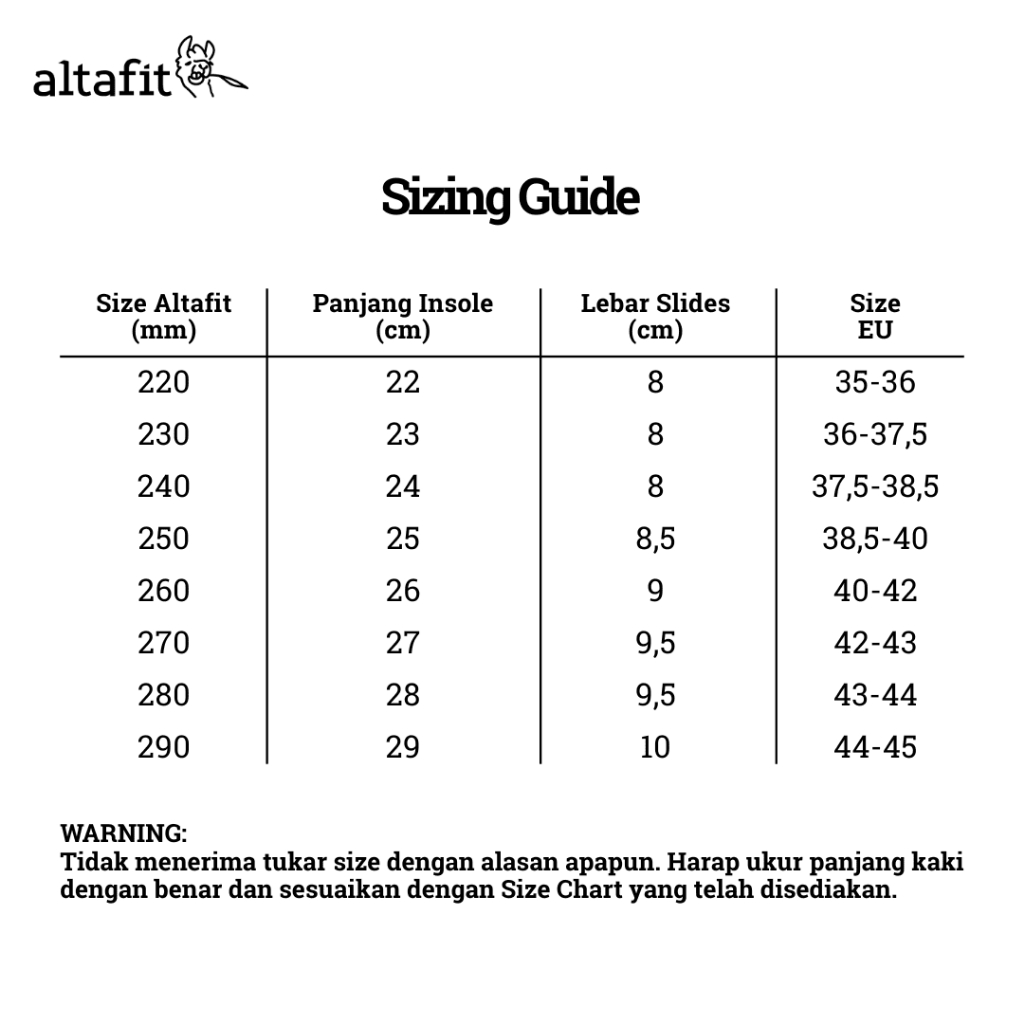 altafit

Sizing Guide

| Size Altafit (mm) | Panjang Insole (cm) | Lebar Slides (cm) | Size EU |
|---|---|---|---|
| 220 | 22 | 8 | 35-36 |
| 230 | 23 | 8 | 36-37,5 |
| 240 | 24 | 8 | 37,5-38,5 |
| 250 | 25 | 8,5 | 38,5-40 |
| 260 | 26 | 9 | 40-42 |
| 270 | 27 | 9,5 | 42-43 |
| 280 | 28 | 9,5 | 43-44 |
| 290 | 29 | 10 | 44-45 |

WARNING:
Tidak menerima tukar size dengan alasan apapun. Harap ukur panjang kaki dengan benar dan sesuaikan dengan Size Chart yang telah disediakan.